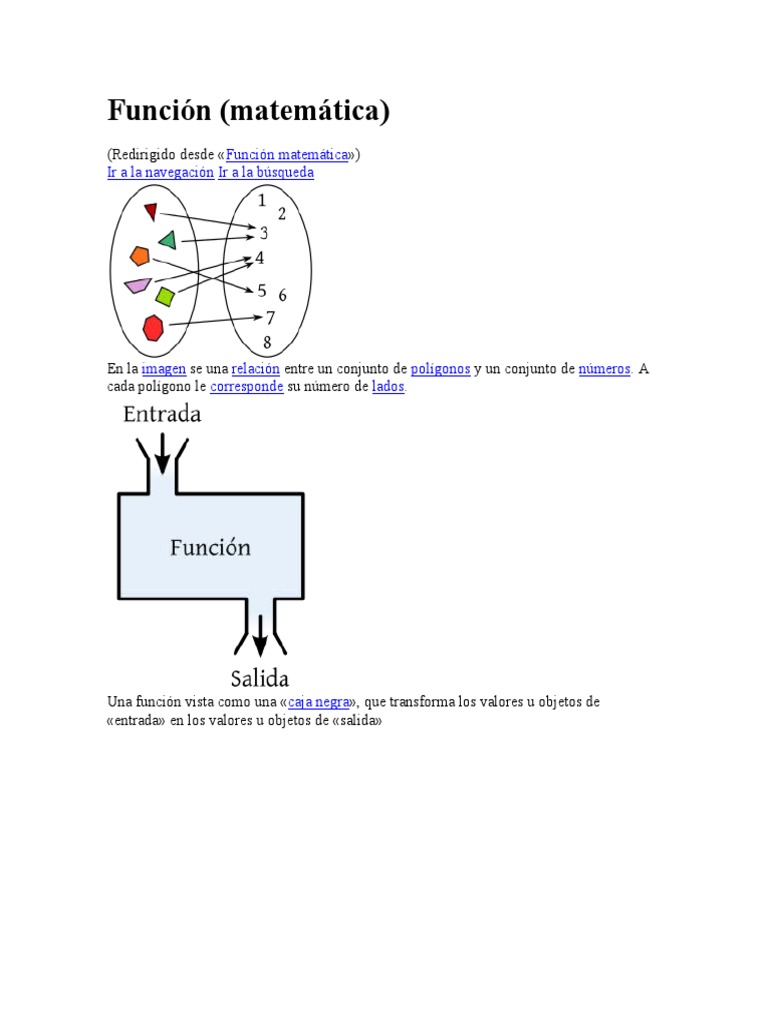 Función (matemática)

(Redirigido desde «Función matemática»)
Ir a la navegación Ir a la búsqueda

1
2
3
4
5
6
7
8

En la imagen se una relación entre un conjunto de polígonos y un conjunto de números. A cada polígono le corresponde su número de lados.

Entrada

Función

Salida

Una función vista como una «caja negra», que transforma los valores u objetos de «entrada» en los valores u objetos de «salida»